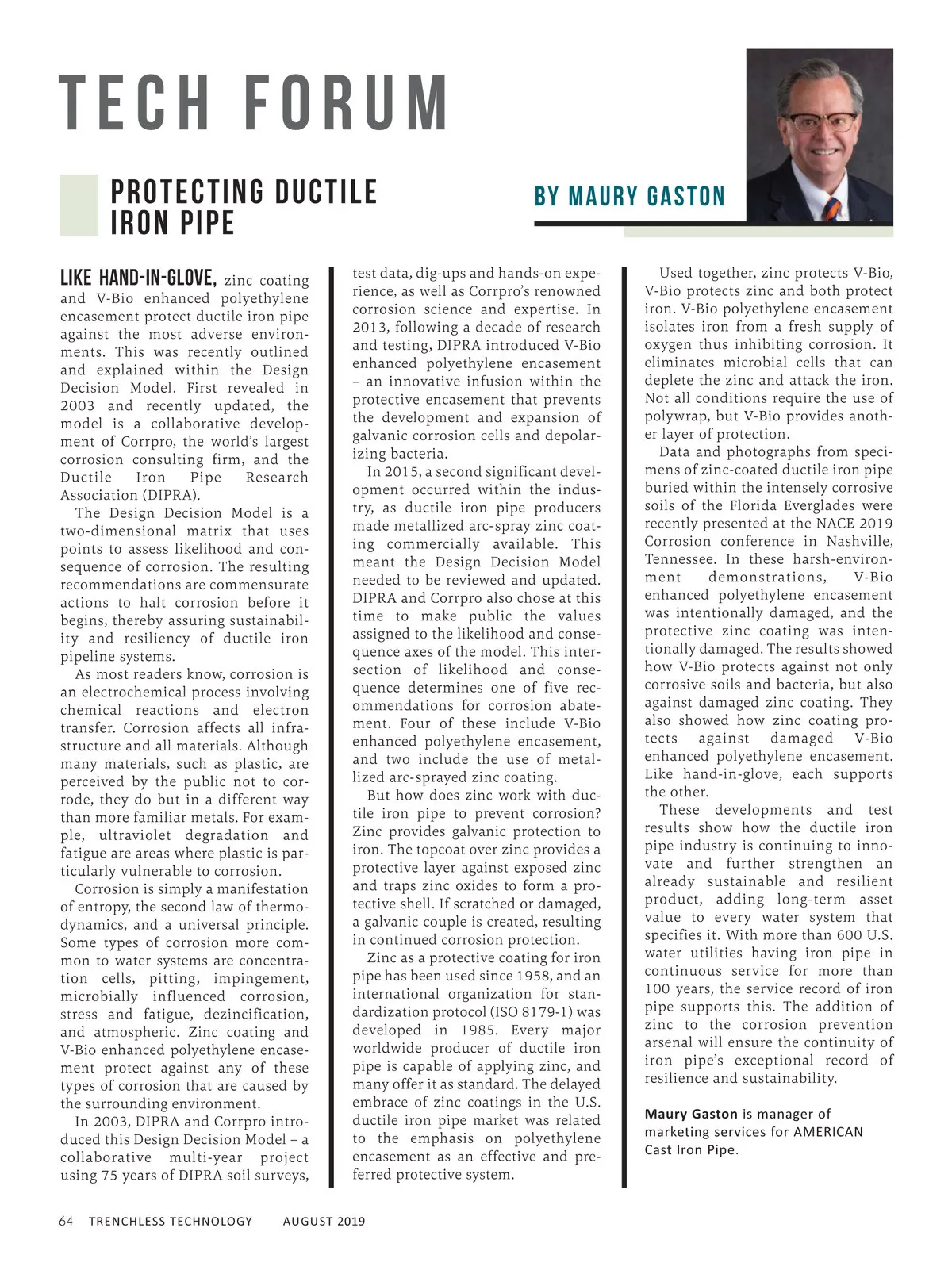 TECH FORUM

PROTECTING DUCTILE IRON PIPE

BY MAURY GASTON

LIKE HAND-IN-GLOVE, zinc coating and V-Bio enhanced polyethylene encasement protect ductile iron pipe against the most adverse environments. This was recently outlined and explained within the Design Decision Model. First revealed in 2003 and recently updated, the model is a collaborative development of Corrpro, the world's largest corrosion consulting firm, and the Ductile Iron Pipe Research Association (DIPRA).

The Design Decision Model is a two-dimensional matrix that uses points to assess likelihood and consequence of corrosion. The resulting recommendations are commensurate actions to halt corrosion before it begins, thereby assuring sustainability and resiliency of ductile iron pipeline systems.

As most readers know, corrosion is an electrochemical process involving chemical reactions and electron transfer. Corrosion affects all infrastructure and all materials. Although many materials, such as plastic, are perceived by the public not to corrode, they do but in a different way than more familiar metals. For example, ultraviolet degradation and fatigue are areas where plastic is particularly vulnerable to corrosion.

Corrosion is simply a manifestation of entropy, the second law of thermodynamics, and a universal principle. Some types of corrosion more common to water systems are concentration cells, pitting, impingement, microbially influenced corrosion, stress and fatigue, dezincification, and atmospheric. Zinc coating and V-Bio enhanced polyethylene encasement protect against any of these types of corrosion that are caused by the surrounding environment.

In 2003, DIPRA and Corrpro introduced this Design Decision Model – a collaborative multi-year project using 75 years of DIPRA soil surveys, test data, dig-ups and hands-on experience, as well as Corrpro's renowned corrosion science and expertise. In 2013, following a decade of research and testing, DIPRA introduced V-Bio enhanced polyethylene encasement – an innovative infusion within the protective encasement that prevents the development and expansion of galvanic corrosion cells and depolarizing bacteria.

In 2015, a second significant development occurred within the industry, as ductile iron pipe producers made metallized arc-spray zinc coating commercially available. This meant the Design Decision Model needed to be reviewed and updated. DIPRA and Corrpro also chose at this time to make public the values assigned to the likelihood and consequence axes of the model. This intersection of likelihood and consequence determines one of five recommendations for corrosion abatement. Four of these include V-Bio enhanced polyethylene encasement, and two include the use of metallized arc-sprayed zinc coating.

But how does zinc work with ductile iron pipe to prevent corrosion? Zinc provides galvanic protection to iron. The topcoat over zinc provides a protective layer against exposed zinc and traps zinc oxides to form a protective shell. If scratched or damaged, a galvanic couple is created, resulting in continued corrosion protection.

Zinc as a protective coating for iron pipe has been used since 1958, and an international organization for standardization protocol (ISO 8179-1) was developed in 1985. Every major worldwide producer of ductile iron pipe is capable of applying zinc, and many offer it as standard. The delayed embrace of zinc coatings in the U.S. ductile iron pipe market was related to the emphasis on polyethylene encasement as an effective and preferred protective system.

Used together, zinc protects V-Bio, V-Bio protects zinc and both protect iron. V-Bio polyethylene encasement isolates iron from a fresh supply of oxygen thus inhibiting corrosion. It eliminates microbial cells that can deplete the zinc and attack the iron. Not all conditions require the use of polywrap, but V-Bio provides another layer of protection.

Data and photographs from specimens of zinc-coated ductile iron pipe buried within the intensely corrosive soils of the Florida Everglades were recently presented at the NACE 2019 Corrosion conference in Nashville, Tennessee. In these harsh-environment demonstrations, V-Bio enhanced polyethylene encasement was intentionally damaged, and the protective zinc coating was intentionally damaged. The results showed how V-Bio protects against not only corrosive soils and bacteria, but also against damaged zinc coating. They also showed how zinc coating protects against damaged V-Bio enhanced polyethylene encasement. Like hand-in-glove, each supports the other.

These developments and test results show how the ductile iron pipe industry is continuing to innovate and further strengthen an already sustainable and resilient product, adding long-term asset value to every water system that specifies it. With more than 600 U.S. water utilities having iron pipe in continuous service for more than 100 years, the service record of iron pipe supports this. The addition of zinc to the corrosion prevention arsenal will ensure the continuity of iron pipe's exceptional record of resilience and sustainability.

Maury Gaston is manager of marketing services for AMERICAN Cast Iron Pipe.

64 TRENCHLESS TECHNOLOGY AUGUST 2019